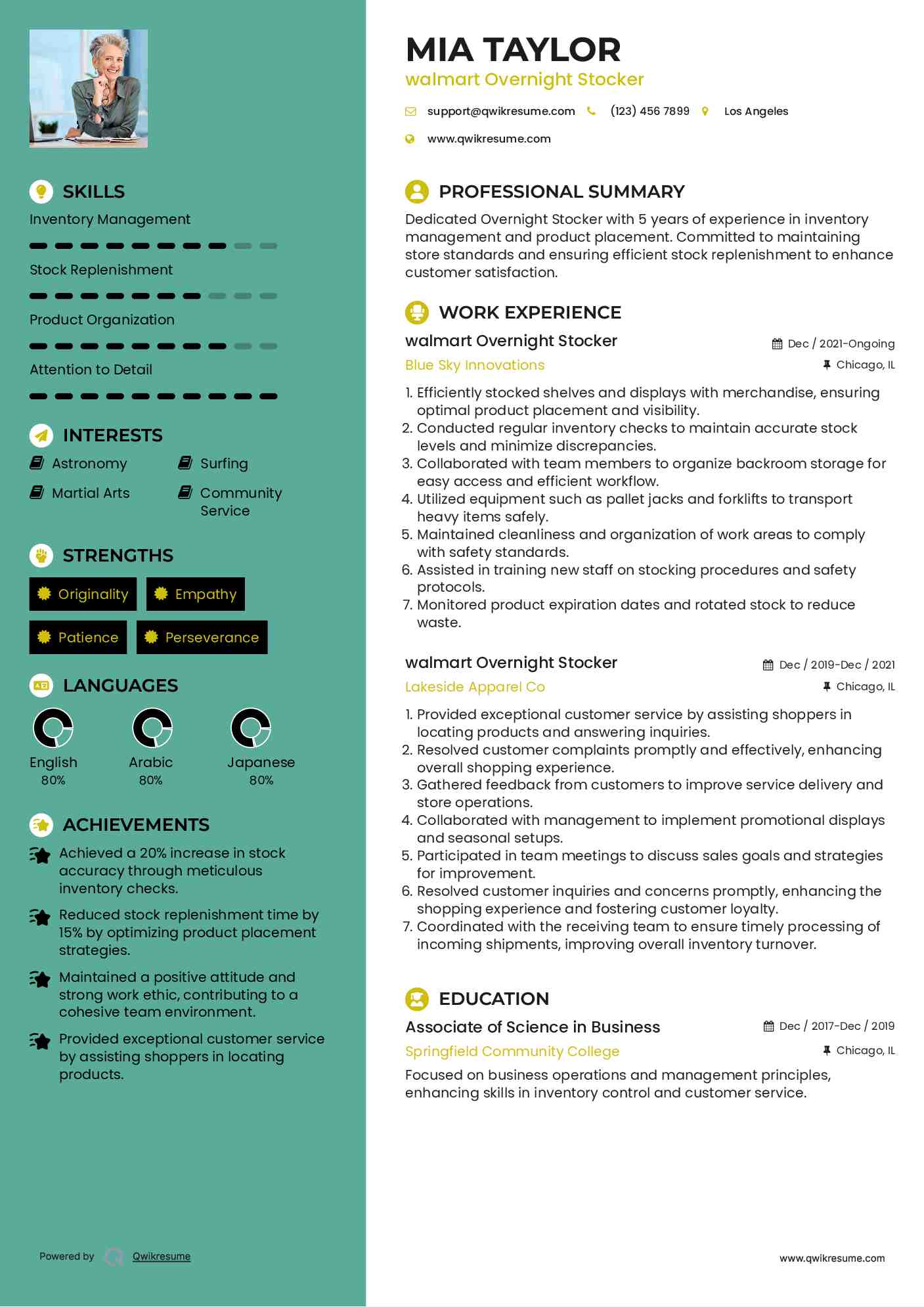 SKILLS

Inventory Management

Stock Replenishment

Product Organization

Attention to Detail

INTERESTS

Astronomy

Surfing

Martial Arts

Community Service

STRENGTHS

Originality

Empathy

Patience

Perseverance

LANGUAGES

English
80%

Arabic
80%

Japanese
80%

ACHIEVEMENTS

Achieved a 20% increase in stock accuracy through meticulous inventory checks.

Reduced stock replenishment time by 15% by optimizing product placement strategies.

Maintained a positive attitude and strong work ethic, contributing to a cohesive team environment.

Provided exceptional customer service by assisting shoppers in locating products.

Powered by Qwikresume

MIA TAYLOR
walmart Overnight Stocker

support@qwikresume.com (123) 456 7899 Los Angeles

www.qwikresume.com

PROFESSIONAL SUMMARY

Dedicated Overnight Stocker with 5 years of experience in inventory management and product placement. Committed to maintaining store standards and ensuring efficient stock replenishment to enhance customer satisfaction.

WORK EXPERIENCE

walmart Overnight Stocker
Dec / 2021-Ongoing
Blue Sky Innovations
Chicago, IL

1. Efficiently stocked shelves and displays with merchandise, ensuring optimal product placement and visibility.
2. Conducted regular inventory checks to maintain accurate stock levels and minimize discrepancies.
3. Collaborated with team members to organize backroom storage for easy access and efficient workflow.
4. Utilized equipment such as pallet jacks and forklifts to transport heavy items safely.
5. Maintained cleanliness and organization of work areas to comply with safety standards.
6. Assisted in training new staff on stocking procedures and safety protocols.
7. Monitored product expiration dates and rotated stock to reduce waste.

walmart Overnight Stocker
Dec / 2019-Dec / 2021
Lakeside Apparel Co
Chicago, IL

1. Provided exceptional customer service by assisting shoppers in locating products and answering inquiries.
2. Resolved customer complaints promptly and effectively, enhancing overall shopping experience.
3. Gathered feedback from customers to improve service delivery and store operations.
4. Collaborated with management to implement promotional displays and seasonal setups.
5. Participated in team meetings to discuss sales goals and strategies for improvement.
6. Resolved customer inquiries and concerns promptly, enhancing the shopping experience and fostering customer loyalty.
7. Coordinated with the receiving team to ensure timely processing of incoming shipments, improving overall inventory turnover.

EDUCATION

Associate of Science in Business
Dec / 2017-Dec / 2019
Springfield Community College
Chicago, IL

Focused on business operations and management principles, enhancing skills in inventory control and customer service.

www.qwikresume.com